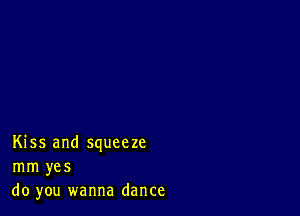 Kiss and squeeze
mm yes
do you wanna dance